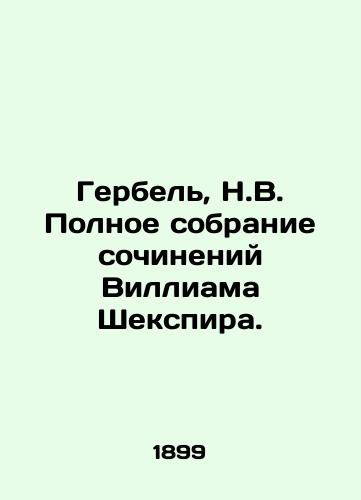 Гербель, Н.В. Полное собрание сочинений Виллиама Шекспира.

1899